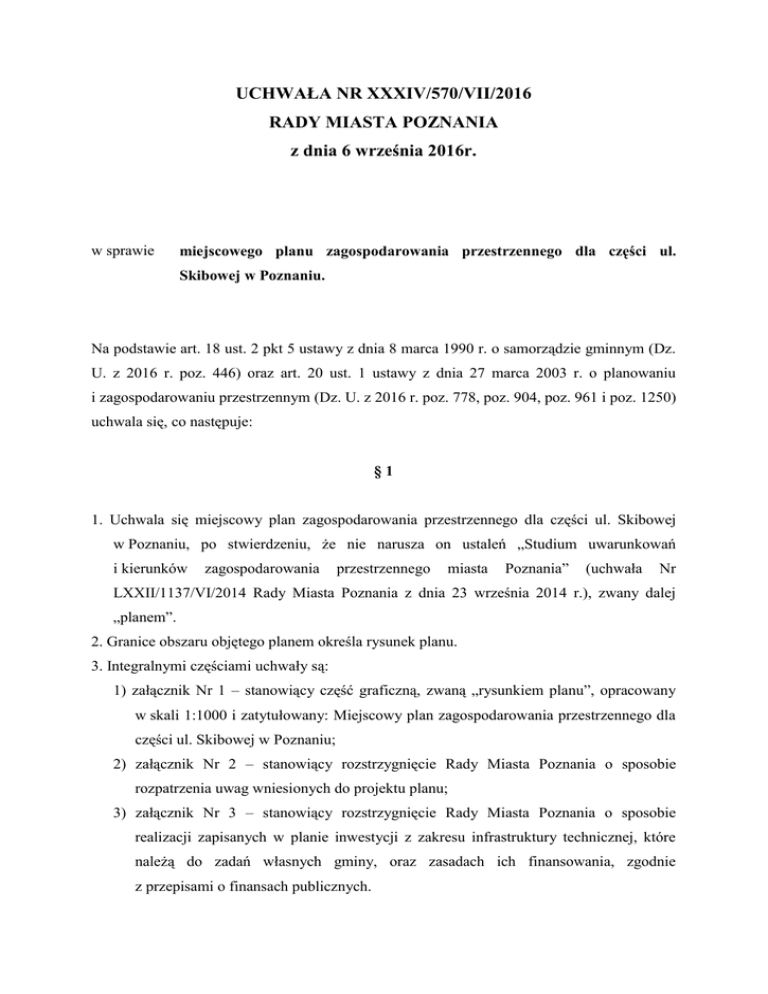 UCHWAŁA NR XXXIV/570/VII/2016
RADY MIASTA POZNANIA
z dnia 6 września 2016r.

w sprawie miejscowego planu zagospodarowania przestrzennego dla części ul. Skibowej w Poznaniu.

Na podstawie art. 18 ust. 2 pkt 5 ustawy z dnia 8 marca 1990 r. o samorządzie gminnym (Dz. U. z 2016 r. poz. 446) oraz art. 20 ust. 1 ustawy z dnia 27 marca 2003 r. o planowaniu i zagospodarowaniu przestrzennym (Dz. U. z 2016 r. poz. 778, poz. 904, poz. 961 i poz. 1250) uchwala się, co następuje:

§ 1

1. Uchwala się miejscowy plan zagospodarowania przestrzennego dla części ul. Skibowej w Poznaniu, po stwierdzeniu, że nie narusza on ustaleń „Studium uwarunkowań i kierunków zagospodarowania przestrzennego miasta Poznania” (uchwała Nr LXXII/1137/VI/2014 Rady Miasta Poznania z dnia 23 września 2014 r.), zwany dalej „planem”.
2. Granice obszaru objętego planem określa rysunek planu.
3. Integralnymi częściami uchwały są:
1) załącznik Nr 1 – stanowiący część graficzną, zwaną „rysunkiem planu”, opracowany w skali 1:1000 i zatytułowany: Miejscowy plan zagospodarowania przestrzennego dla części ul. Skibowej w Poznaniu;
2) załącznik Nr 2 – stanowiący rozstrzygnięcie Rady Miasta Poznania o sposobie rozpatrzenia uwag wniesionych do projektu planu;
3) załącznik Nr 3 – stanowiący rozstrzygnięcie Rady Miasta Poznania o sposobie realizacji zapisanych w planie inwestycji z zakresu infrastruktury technicznej, które należą do zadań własnych gminy, oraz zasadach ich finansowania, zgodnie z przepisami o finansach publicznych.